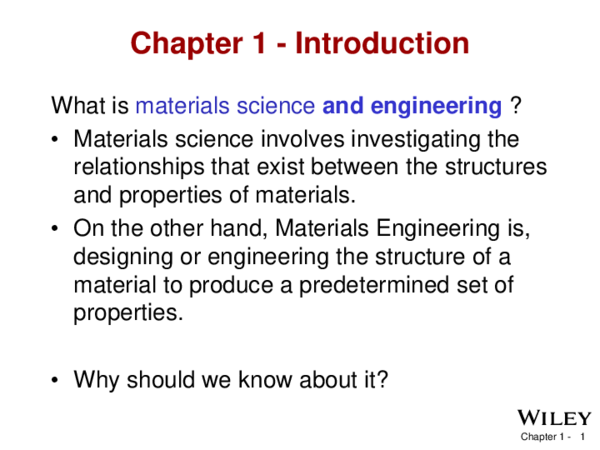 Chapter 1 - Introduction

What is materials science and engineering ?

• Materials science involves investigating the relationships that exist between the structures and properties of materials.

• On the other hand, Materials Engineering is, designing or engineering the structure of a material to produce a predetermined set of properties.

• Why should we know about it?

WILEY

Chapter 1 - 1